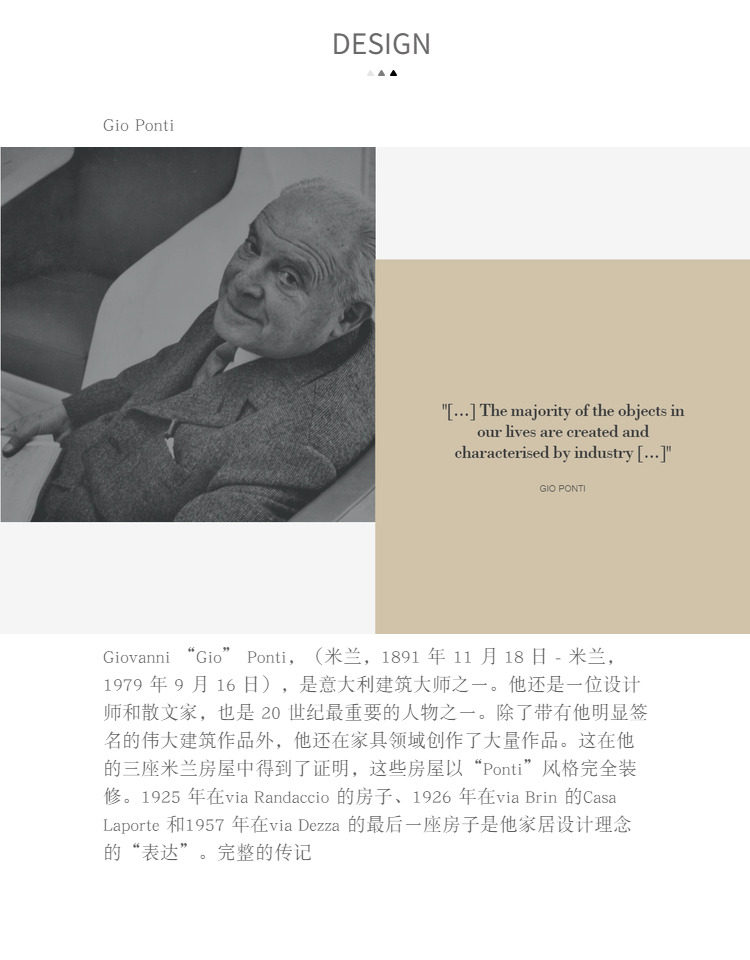 DESIGN

Gio Ponti

"[...] The majority of the objects in our lives are created and characterised by industry [...]"

GIO PONTI

Giovanni “Gio” Ponti，（米兰，1891 年 11 月 18 日 - 米兰，1979 年 9 月 16 日），是意大利建筑大师之一。他还是一位设计师和散文家，也是 20 世纪最重要的人物之一。除了带有他明显签名的伟大建筑作品外，他还在家具领域创作了大量作品。这在他的三座米兰房屋中得到了证明，这些房屋以“Ponti”风格完全装修。1925 年在via Randaccio 的房子、1926 年在via Brin 的Casa Laporte 和1957 年在via Dezza 的最后一座房子是他家居设计理念的“表达”。完整的传记